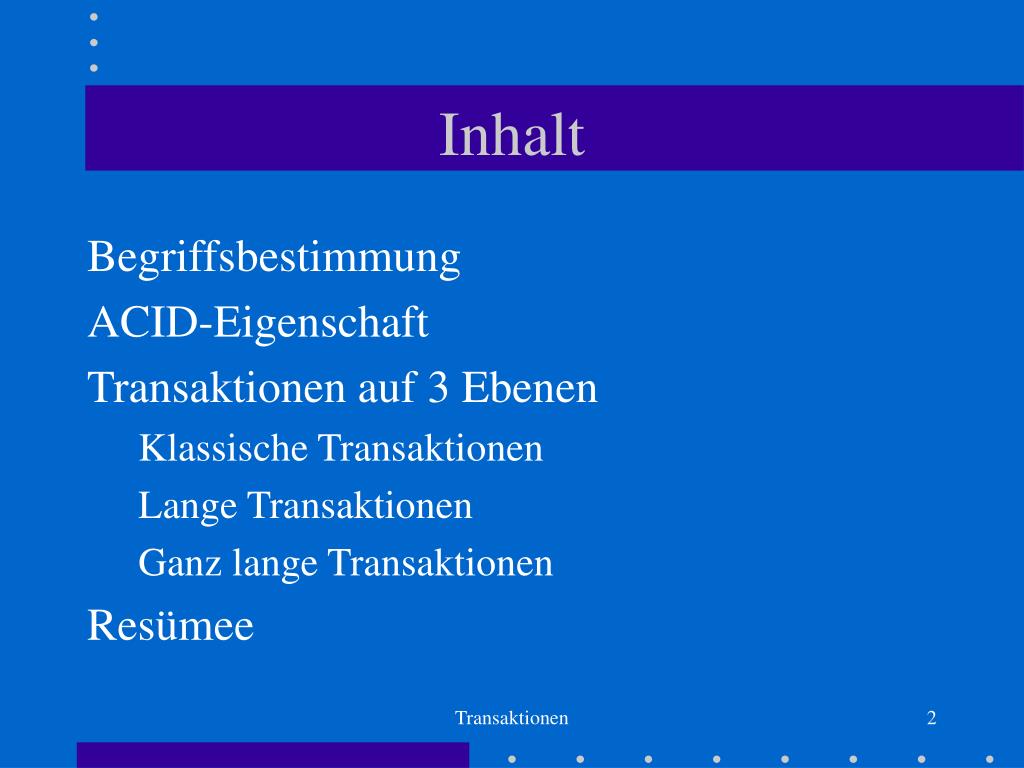 Inhalt

Begriffsbestimmung

ACID-Eigenschaft

Transaktionen auf 3 Ebenen

Klassische Transaktionen

Lange Transaktionen

Ganz lange Transaktionen

Resümee

Transaktionen

2